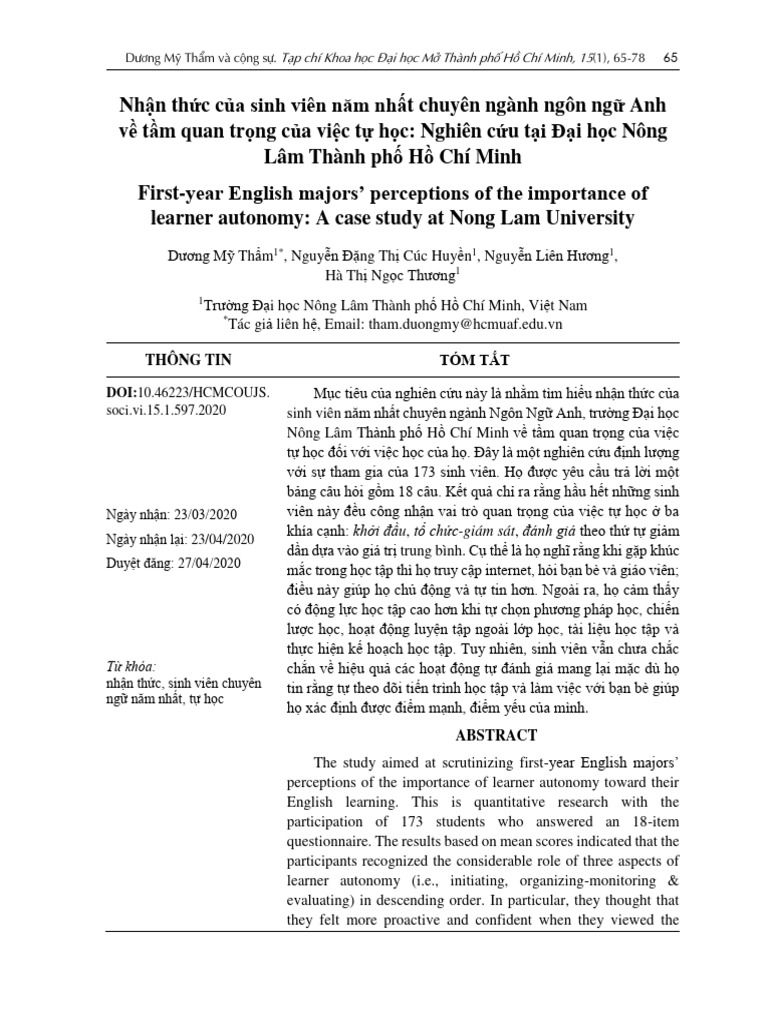 Dương Mỹ Thẩm và cộng sự. Tạp chí Khoa học Đại học Mở Thành phố Hồ Chí Minh, 15(1), 65-78 65

Nhận thức của sinh viên năm nhất chuyên ngành ngôn ngữ Anh về tầm quan trọng của việc tự học: Nghiên cứu tại Đại học Nông Lâm Thành phố Hồ Chí Minh

First-year English majors' perceptions of the importance of learner autonomy: A case study at Nong Lam University

Dương Mỹ Thẩm$^{1*}$, Nguyễn Đặng Thị Cúc Huyền$^{1}$, Nguyễn Liên Hương$^{1}$, Hà Thị Ngọc Thương$^{1}$

$^{1}$Trường Đại học Nông Lâm Thành phố Hồ Chí Minh, Việt Nam
$^{*}$Tác giả liên hệ, Email: tham.duongmy@hcmuaf.edu.vn

THÔNG TIN

DOI:10.46223/HCMCOUJS.soci.vi.15.1.597.2020

Ngày nhận: 23/03/2020

Ngày nhận lại: 23/04/2020

Duyệt đăng: 27/04/2020

Từ khóa:
nhận thức, sinh viên chuyên ngữ năm nhất, tự học

TÓM TẮT

Mục tiêu của nghiên cứu này là nhằm tìm hiểu nhận thức của sinh viên năm nhất chuyên ngành Ngôn Ngữ Anh, trường Đại học Nông Lâm Thành phố Hồ Chí Minh về tầm quan trọng của việc tự học đối với việc học của họ. Đây là một nghiên cứu định lượng với sự tham gia của 173 sinh viên. Họ được yêu cầu trả lời một bảng câu hỏi gồm 18 câu. Kết quả chỉ ra rằng hầu hết những sinh viên này đều công nhận vai trò quan trọng của việc tự học ở ba khía cạnh: khởi đầu, tổ chức-giám sát, đánh giá theo thứ tự giảm dần dựa vào giá trị trung bình. Cụ thể là họ nghĩ rằng khi gặp khúc mắc trong học tập thì họ truy cập internet, hỏi bạn bè và giáo viên; điều này giúp họ chủ động và tự tin hơn. Ngoài ra, họ cảm thấy có động lực học tập cao hơn khi tự chọn phương pháp học, chiến lược học, hoạt động luyện tập ngoài lớp học, tài liệu học tập và thực hiện kế hoạch học tập. Tuy nhiên, sinh viên vẫn chưa chắc chắn về hiệu quả các hoạt động tự đánh giá mang lại mặc dù họ tin rằng tự theo dõi tiến trình học tập và làm việc với bạn bè giúp họ xác định được điểm mạnh, điểm yếu của mình.

ABSTRACT

The study aimed at scrutinizing first-year English majors' perceptions of the importance of learner autonomy toward their English learning. This is quantitative research with the participation of 173 students who answered an 18-item questionnaire. The results based on mean scores indicated that the participants recognized the considerable role of three aspects of learner autonomy (i.e., initiating, organizing-monitoring & evaluating) in descending order. In particular, they thought that they felt more proactive and confident when they viewed the